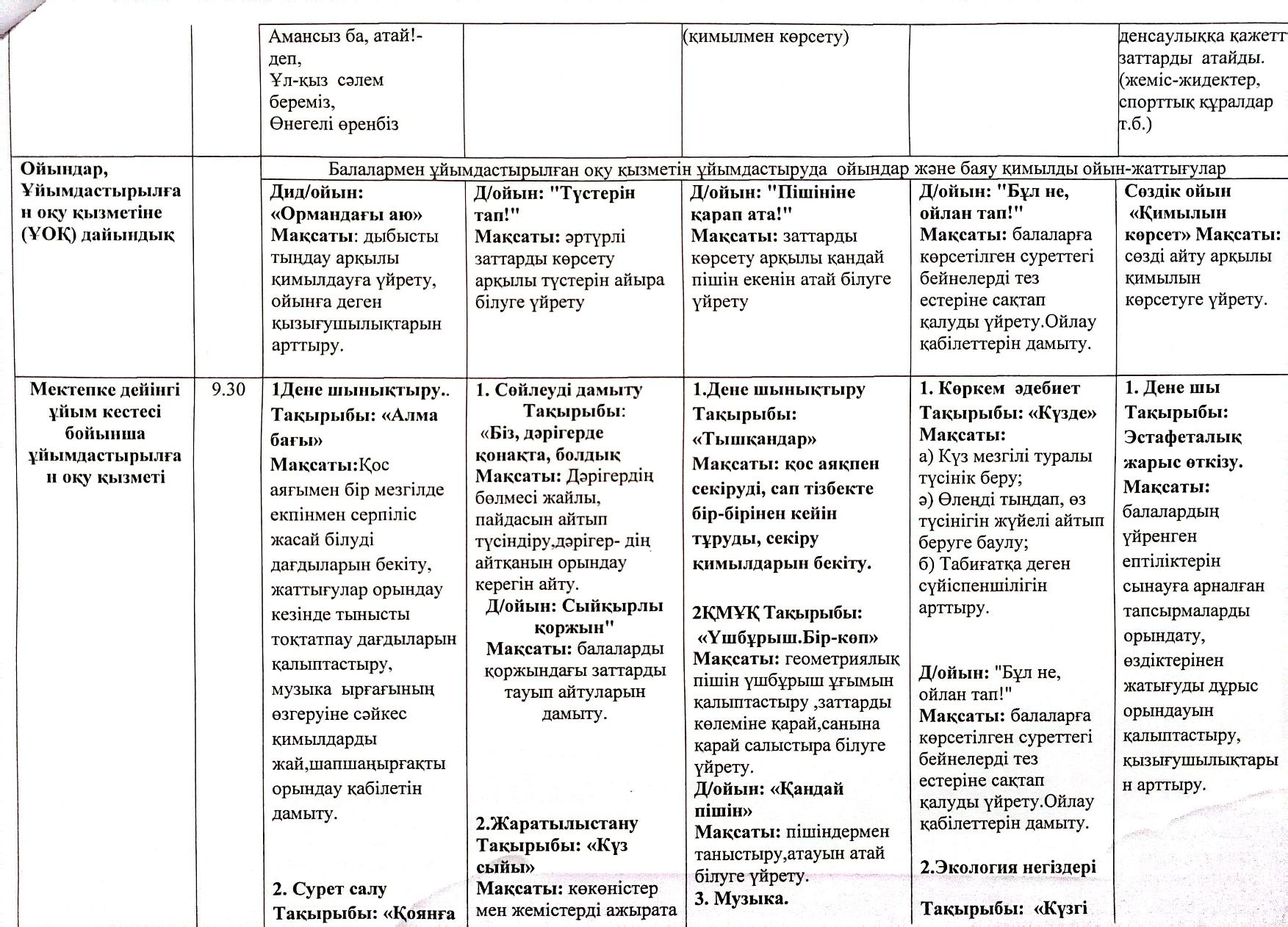 |  |  |  |  |  |  |  |
|---|---|---|---|---|---|---|
|  |  | Амансыз ба, атай!- деп, Ұл-қыз сәлем береміз, Өнегелі өренбіз |  | (қимылмен көрсету) |  | денсаулыққа қажетт заттарды атайды. (жеміс-жидектер, спорттық құралдар т.б.) |
| Ойындар, Ұйымдастырылған оқу қызметіне (ҰОҚ) дайындық |  | Балалармен ұйымдастырылған оқу қызметін ұйымдастыруда ойындар және баяу қимылды ойын-жаттығулар |  |  |  |  |
|  |  | Дид/ойын: «Ормандағы аю» Мақсаты: дыбысты тыңдау арқылы қимылдауға үйрету, ойынға деген қызығушылықтарын арттыру. | Д/ойын: "Түстерін тап!" Мақсаты: әртүрлі заттарды көрсету арқылы түстерін айыра білуге үйрету | Д/ойын: "Пішініне қарап ата!" Мақсаты: заттарды көрсету арқылы қандай пішін екенін атай білуге үйрету | Д/ойын: "Бұл не, ойлан тап!" Мақсаты: балаларға көрсетілген суреттегі бейнелерді тез естеріне сақтап қалуды үйрету.Ойлау қабілеттерін дамыту. | Сөздік ойын «Қимылын көрсет» Мақсаты: сөзді айту арқылы қимылын көрсетуге үйрету. |
| Мектепке дейінгі ұйым кестесі бойынша ұйымдастырылған оқу қызметі | 9.30 | 1Дене шынықтыру.. Тақырыбы: «Алма бағы» Мақсаты:Қос аяғымен бір мезгілде екпінмен серпіліс жасай білуді дағдыларын бекіту, жаттығулар орындау кезінде тынысты тоқтатпау дағдыларын қалыптастыру, музыка ырғағының өзгеруіне сәйкес қимылдарды жай,шапшаңырғақты орындау қабілетін дамыту. 2. Сурет салу Тақырыбы: «Қоянға | 1. Сөйлеуді дамыту Тақырыбы: «Біз, дәрігерде қонақта, болдық Мақсаты: Дәрігердің бөлмесі жайлы, пайдасын айтып түсіндіру,дәрігер- дің айтқанын орындау керегін айту. Д/ойын: Сыйқырлы қоржын" Мақсаты: балаларды қоржындағы заттарды тауып айтуларын дамыту. 2.Жаратылыстану Тақырыбы: «Күз сыйы» Мақсаты: көкөністер мен жемістерді ажырата | 1.Дене шынықтыру Тақырыбы: «Тышқандар» Мақсаты: қос аяқпен секіруді, сап тізбекте бір-бірінен кейін тұруды, секіру қимылдарын бекіту. 2ҚМҰҚ Тақырыбы: «Үшбұрыш.Бір-көп» Мақсаты: геометриялық пішін үшбұрыш ұғымын қалыптастыру ,заттарды көлеміне қарай,санына қарай салыстыра білуге үйрету. Д/ойын: «Қандай пішін» Мақсаты: пішіндермен таныстыру,атауын атай білуге үйрету. 3. Музыка. | 1. Көркем әдебиет Тақырыбы: «Күзде» Мақсаты: а) Күз мезгілі туралы түсінік беру; ә) Өлеңді тыңдап, өз түсінігін жүйелі айтып беруге баулу; б) Табиғатқа деген сүйіспеншілігін арттыру. Д/ойын: "Бұл не, ойлан тап!" Мақсаты: балаларға көрсетілген суреттегі бейнелерді тез естеріне сақтап қалуды үйрету.Ойлау қабілеттерін дамыту. 2.Экология негіздері Тақырыбы: «Күзгі | 1. Дене шы Тақырыбы: Эстафеталық жарыс өткізу. Мақсаты: балалардың үйренген ептіліктерін сынауға арналған тапсырмаларды орындату, өздіктерінен жатығуды дұрыс орындауын қалыптастыру, қызығушылықтарын арттыру. |